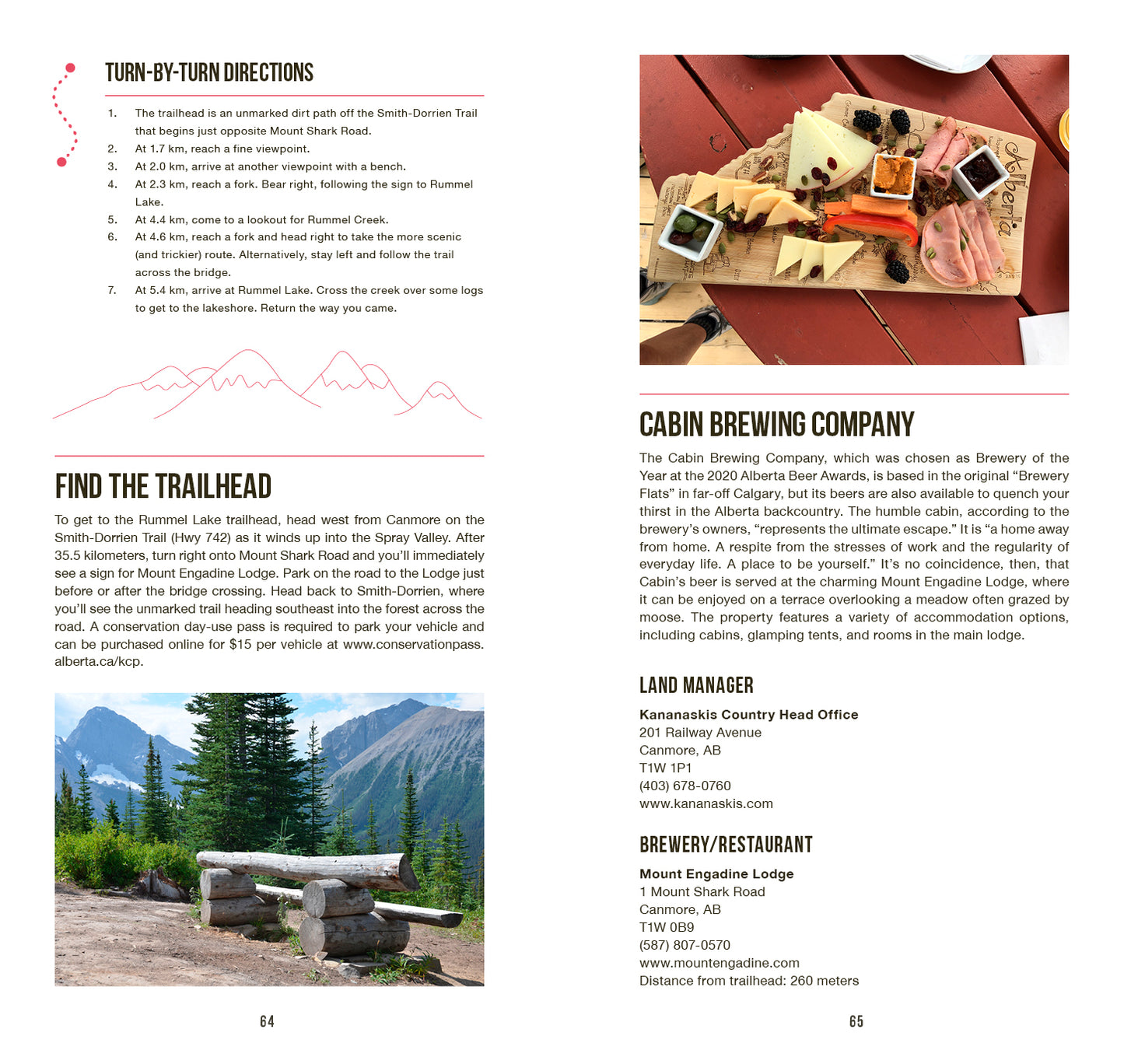 TURN-BY-TURN DIRECTIONS

1. The trailhead is an unmarked dirt path off the Smith-Dorrien Trail that begins just opposite Mount Shark Road.
2. At 1.7 km, reach a fine viewpoint.
3. At 2.0 km, arrive at another viewpoint with a bench.
4. At 2.3 km, reach a fork. Bear right, following the sign to Rummel Lake.
5. At 4.4 km, come to a lookout for Rummel Creek.
6. At 4.6 km, reach a fork and head right to take the more scenic (and trickier) route. Alternatively, stay left and follow the trail across the bridge.
7. At 5.4 km, arrive at Rummel Lake. Cross the creek over some logs to get to the lakeshore. Return the way you came.

FIND THE TRAILHEAD

To get to the Rummel Lake trailhead, head west from Canmore on the Smith-Dorrien Trail (Hwy 742) as it winds up into the Spray Valley. After 35.5 kilometers, turn right onto Mount Shark Road and you'll immediately see a sign for Mount Engadine Lodge. Park on the road to the Lodge just before or after the bridge crossing. Head back to Smith-Dorrien, where you'll see the unmarked trail heading southeast into the forest across the road. A conservation day-use pass is required to park your vehicle and can be purchased online for $15 per vehicle at www.conservationpass.alberta.ca/kcp.

64

Alberta

CABIN BREWING COMPANY

The Cabin Brewing Company, which was chosen as Brewery of the Year at the 2020 Alberta Beer Awards, is based in the original "Brewery Flats" in far-off Calgary, but its beers are also available to quench your thirst in the Alberta backcountry. The humble cabin, according to the brewery's owners, "represents the ultimate escape." It is "a home away from home. A respite from the stresses of work and the regularity of everyday life. A place to be yourself." It's no coincidence, then, that Cabin's beer is served at the charming Mount Engadine Lodge, where it can be enjoyed on a terrace overlooking a meadow often grazed by moose. The property features a variety of accommodation options, including cabins, glamping tents, and rooms in the main lodge.

LAND MANAGER

Kananaskis Country Head Office
201 Railway Avenue
Canmore, AB
T1W 1P1
(403) 678-0760
www.kananaskis.com

BREWERY/RESTAURANT

Mount Engadine Lodge
1 Mount Shark Road
Canmore, AB
T1W 0B9
(587) 807-0570
www.mountengadine.com
Distance from trailhead: 260 meters

65